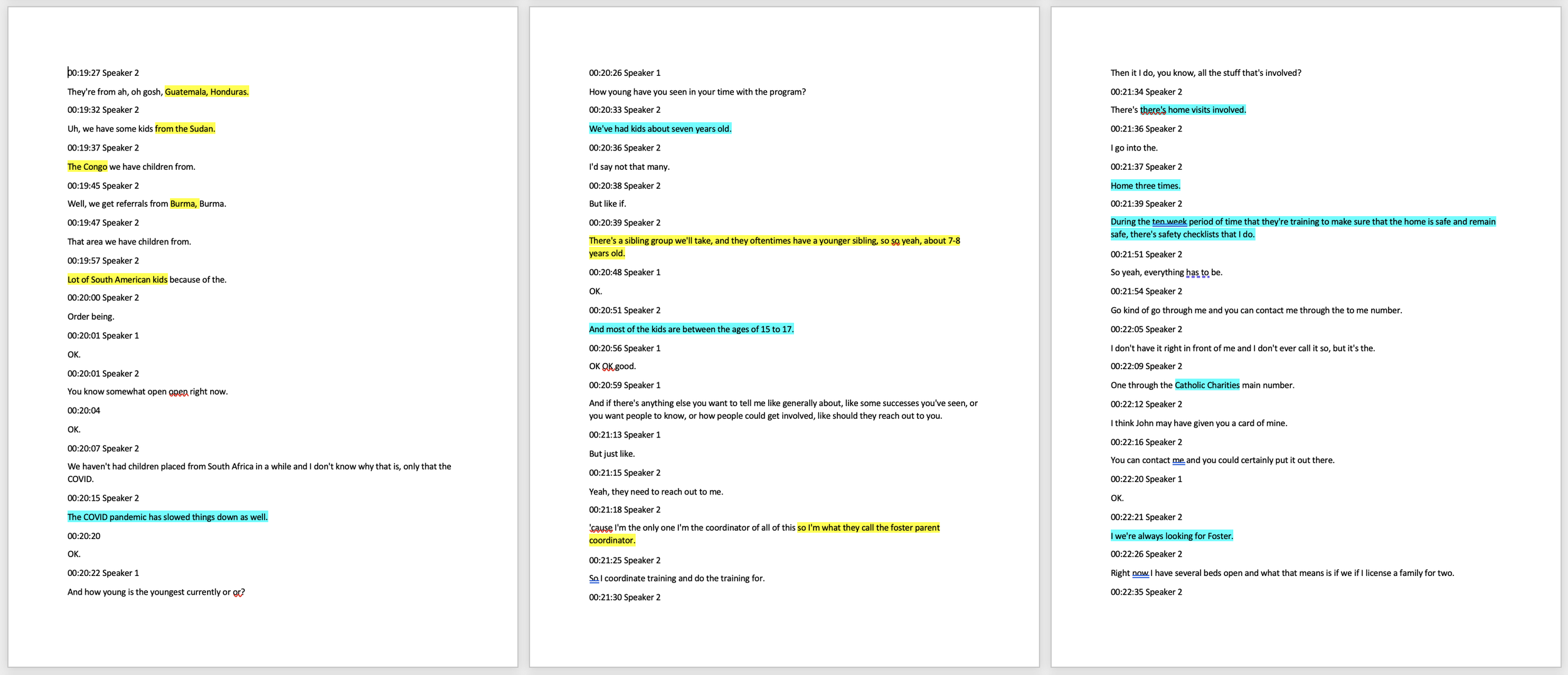 00:19:27 Speaker 2

They're from ah, oh gosh, Guatemala, Honduras.

00:19:32 Speaker 2

Uh, we have some kids from the Sudan.

00:19:37 Speaker 2

The Congo we have children from.

00:19:45 Speaker 2

Well, we get referrals from Burma, Burma.

00:19:47 Speaker 2

That area we have children from.

00:19:57 Speaker 2

Lot of South American kids because of the.

00:20:00 Speaker 2

Order being.

00:20:01 Speaker 1

OK.

00:20:01 Speaker 2

You know somewhat open open right now.

00:20:04

OK.

00:20:07 Speaker 2

We haven't had children placed from South Africa in a while and I don't know why that is, only that the COVID.

00:20:15 Speaker 2

The COVID pandemic has slowed things down as well.

00:20:20

OK.

00:20:22 Speaker 1

And how young is the youngest currently or or?

00:20:26 Speaker 1

How young have you seen in your time with the program?

00:20:33 Speaker 2

We've had kids about seven years old.

00:20:36 Speaker 2

I'd say not that many.

00:20:38 Speaker 2

But like if.

00:20:39 Speaker 2

There's a sibling group we'll take, and they oftentimes have a younger sibling, so so yeah, about 7-8 years old.

00:20:48 Speaker 1

OK.

00:20:51 Speaker 2

And most of the kids are between the ages of 15 to 17.

00:20:56 Speaker 1

OK OK good.

00:20:59 Speaker 1

And if there's anything else you want to tell me like generally about, like some successes you've seen, or you want people to know, or how people could get involved, like should they reach out to you.

00:21:13 Speaker 1

But just like.

00:21:15 Speaker 2

Yeah, they need to reach out to me.

00:21:18 Speaker 2

'cause I'm the only one I'm the coordinator of all of this so I'm what they call the foster parent coordinator.

00:21:25 Speaker 2

So I coordinate training and do the training for.

00:21:30 Speaker 2

Then it I do, you know, all the stuff that's involved?

00:21:34 Speaker 2

There's there's home visits involved.

00:21:36 Speaker 2

I go into the.

00:21:37 Speaker 2

Home three times.

00:21:39 Speaker 2

During the ten week period of time that they're training to make sure that the home is safe and remain safe, there's safety checklists that I do.

00:21:51 Speaker 2

So yeah, everything has to be.

00:21:54 Speaker 2

Go kind of go through me and you can contact me through the to me number.

00:22:05 Speaker 2

I don't have it right in front of me and I don't ever call it so, but it's the.

00:22:09 Speaker 2

One through the Catholic Charities main number.

00:22:12 Speaker 2

I think John may have given you a card of mine.

00:22:16 Speaker 2

You can contact me and you could certainly put it out there.

00:22:20 Speaker 1

OK.

00:22:21 Speaker 2

I we're always looking for Foster.

00:22:26 Speaker 2

Right now I have several beds open and what that means is if we if I license a family for two.

00:22:35 Speaker 2